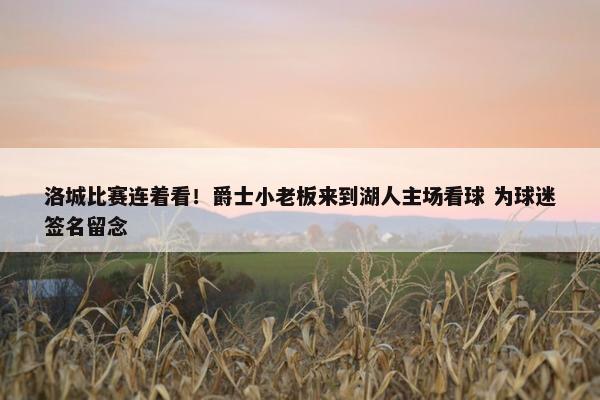 洛城比赛连着看！爵士小老板来到湖人主场看球 为球迷签名留念